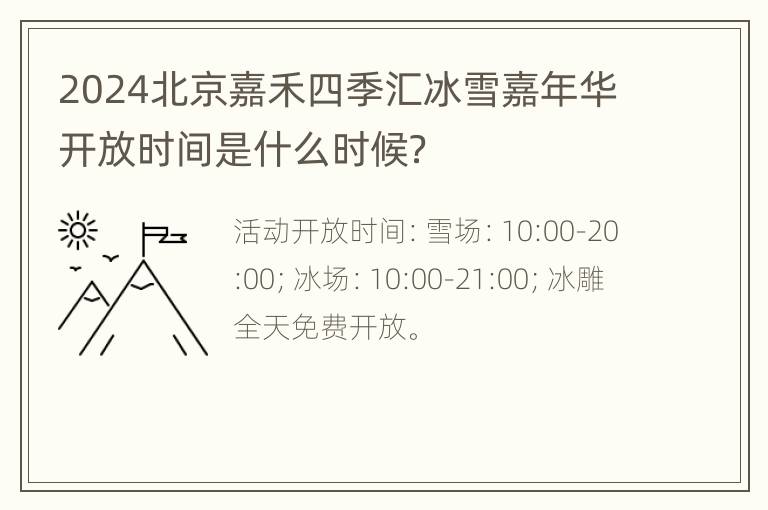 2024北京嘉禾四季汇冰雪嘉年华开放时间是什么时候?

活动开放时间: 雪场: 10:00-20:00; 冰场: 10:00-21:00; 冰雕全天免费开放。